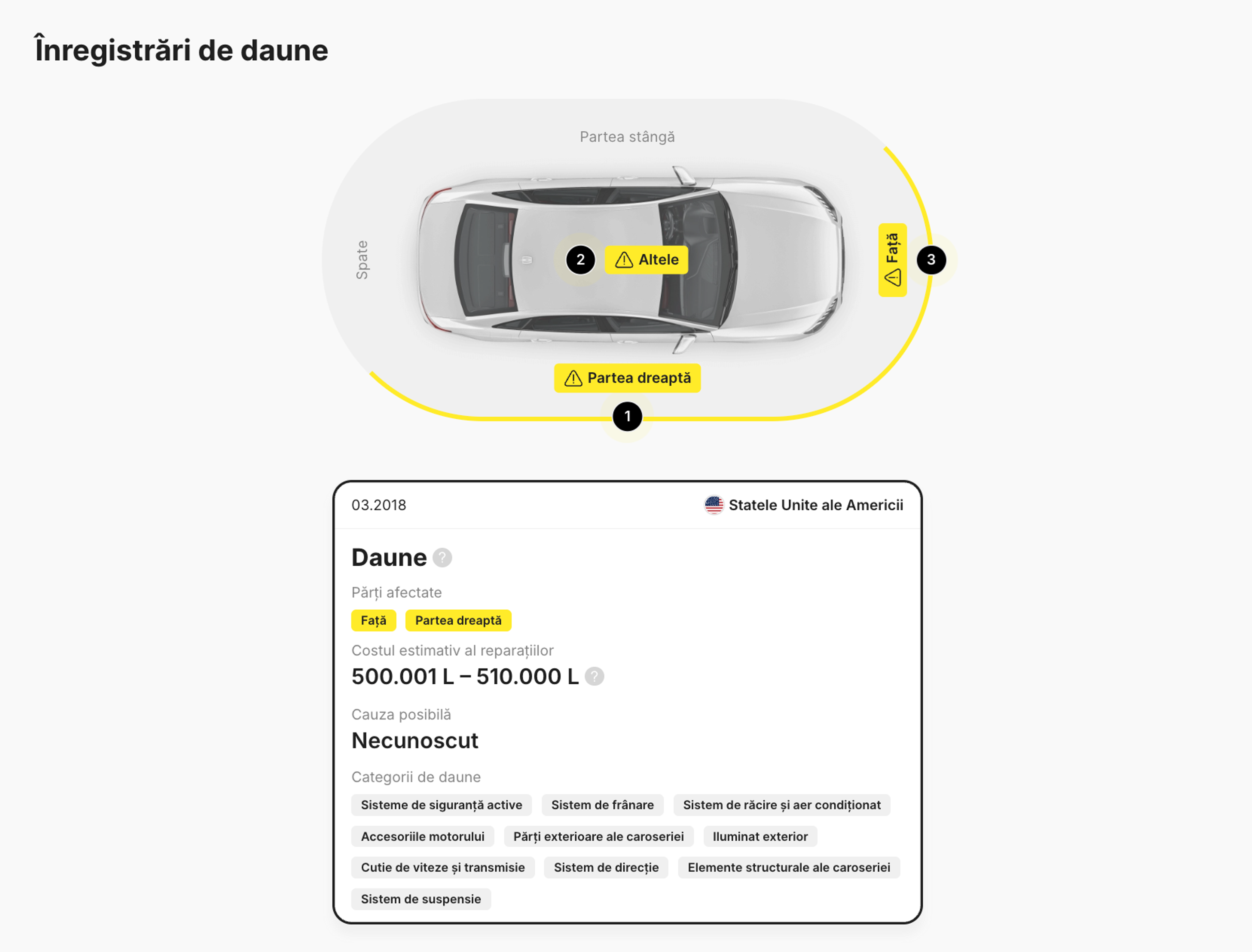 Înregistrări de daune

Partea stângă

Spate

2 Altele

Față 3

Partea dreaptă

1

03.2018

Statele Unite ale Americii

Daune ?

Părți afectate

Față

Partea dreaptă

Costul estimativ al reparațiilor

500.001 L – 510.000 L ?

Cauza posibilă

Necunoscut

Categorii de daune

Sisteme de siguranță active

Sistem de frânare

Sistem de răcire și aer condiționat

Accesoriile motorului

Părți exterioare ale caroseriei

Iluminat exterior

Cutie de viteze și transmisie

Sistem de direcție

Elemente structurale ale caroseriei

Sistem de suspensie